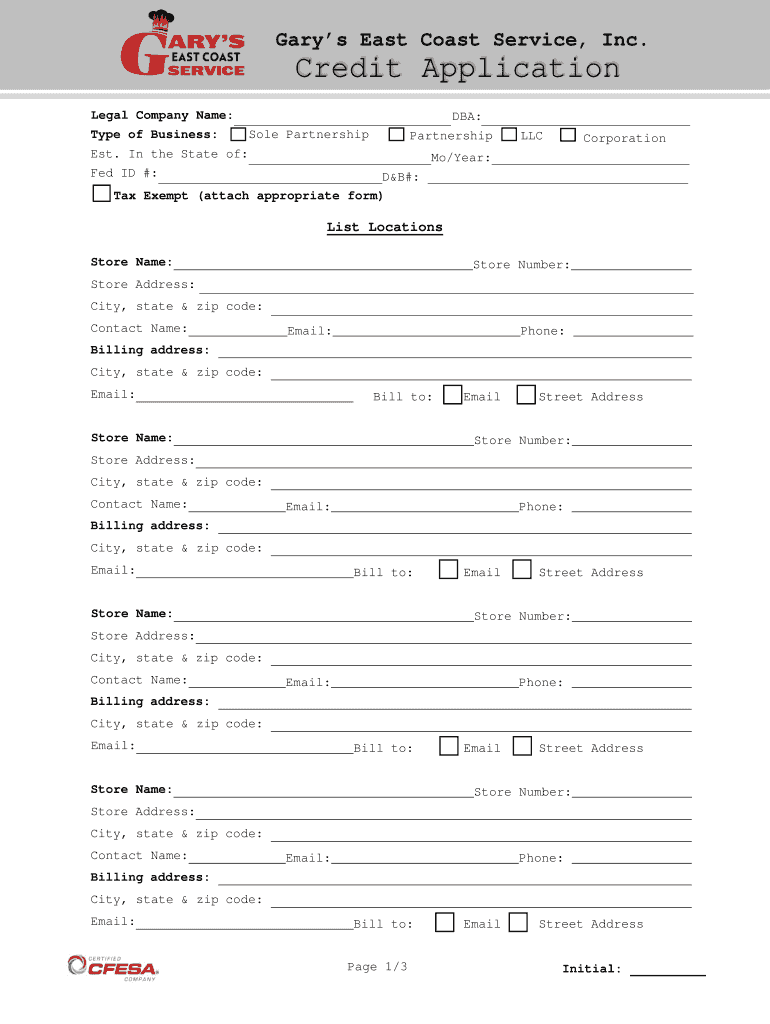 GARY'S EAST COAST SERVICE

Gary's East Coast Service, Inc.
Credit Application

Legal Company Name: DBA:
Type of Business: Sole Partnership Partnership LLC Corporation
Est. In the State of: Mo/Year:
Fed ID #: D&B#:
Tax Exempt (attach appropriate form)

List Locations

Store Name: Store Number:
Store Address:
City, state & zip code:
Contact Name: Email: Phone:
Billing address:
City, state & zip code:
Email: Bill to: Email Street Address

Store Name: Store Number:
Store Address:
City, state & zip code:
Contact Name: Email: Phone:
Billing address:
City, state & zip code:
Email: Bill to: Email Street Address

Store Name: Store Number:
Store Address:
City, state & zip code:
Contact Name: Email: Phone:
Billing address:
City, state & zip code:
Email: Bill to: Email Street Address

Store Name: Store Number:
Store Address:
City, state & zip code:
Contact Name: Email: Phone:
Billing address:
City, state & zip code:
Email: Bill to: Email Street Address

CERTIFIED CFESA COMPANY

Page 1/3

Initial: